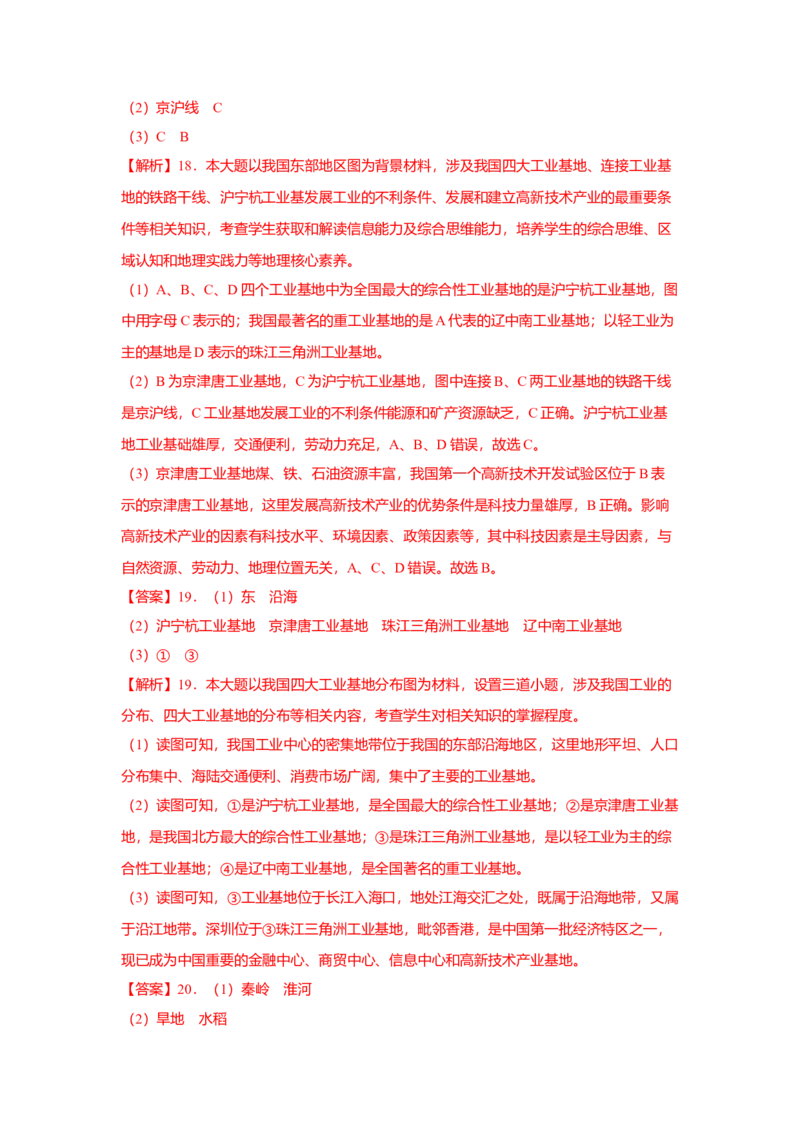 （2）京沪线　C

（3）C　B

【解析】18．本大题以我国东部地区图为背景材料，涉及我国四大工业基地、连接工业基地的铁路干线、沪宁杭工业基发展工业的不利条件、发展和建立高新技术产业的最重要条件等相关知识，考查学生获取和解读信息能力及综合思维能力，培养学生的综合思维、区域认知和地理实践力等地理核心素养。

（1）A、B、C、D四个工业基地中为全国最大的综合性工业基地的是沪宁杭工业基地，图中用字母C表示的；我国最著名的重工业基地的是A代表的辽中南工业基地；以轻工业为主的基地是D表示的珠江三角洲工业基地。

（2）B为京津唐工业基地，C为沪宁杭工业基地，图中连接B、C两工业基地的铁路干线是京沪线，C工业基地发展工业的不利条件能源和矿产资源缺乏，C正确。沪宁杭工业基地工业基础雄厚，交通便利，劳动力充足，A、B、D错误，故选C。

（3）京津唐工业基地煤、铁、石油资源丰富，我国第一个高新技术开发试验区位于B表示的京津唐工业基地，这里发展高新技术产业的优势条件是科技力量雄厚，B正确。影响高新技术产业的因素有科技水平、环境因素、政策因素等，其中科技因素是主导因素，与自然资源、劳动力、地理位置无关，A、C、D错误。故选B。

【答案】19．（1）东　沿海

（2）沪宁杭工业基地　京津唐工业基地　珠江三角洲工业基地　辽中南工业基地

（3）①　③

【解析】19．本大题以我国四大工业基地分布图为材料，设置三道小题，涉及我国工业的分布、四大工业基地的分布等相关内容，考查学生对相关知识的掌握程度。

（1）读图可知，我国工业中心的密集地带位于我国的东部沿海地区，这里地形平坦、人口分布集中、海陆交通便利、消费市场广阔，集中了主要的工业基地。

（2）读图可知，①是沪宁杭工业基地，是全国最大的综合性工业基地；②是京津唐工业基地，是我国北方最大的综合性工业基地；③是珠江三角洲工业基地，是以轻工业为主的综合性工业基地；④是辽中南工业基地，是全国著名的重工业基地。

（3）读图可知，③工业基地位于长江入海口，地处江海交汇之处，既属于沿海地带，又属于沿江地带。深圳位于③珠江三角洲工业基地，毗邻香港，是中国第一批经济特区之一，现已成为中国重要的金融中心、商贸中心、信息中心和高新技术产业基地。

【答案】20．（1）秦岭　淮河

（2）旱地　水稻